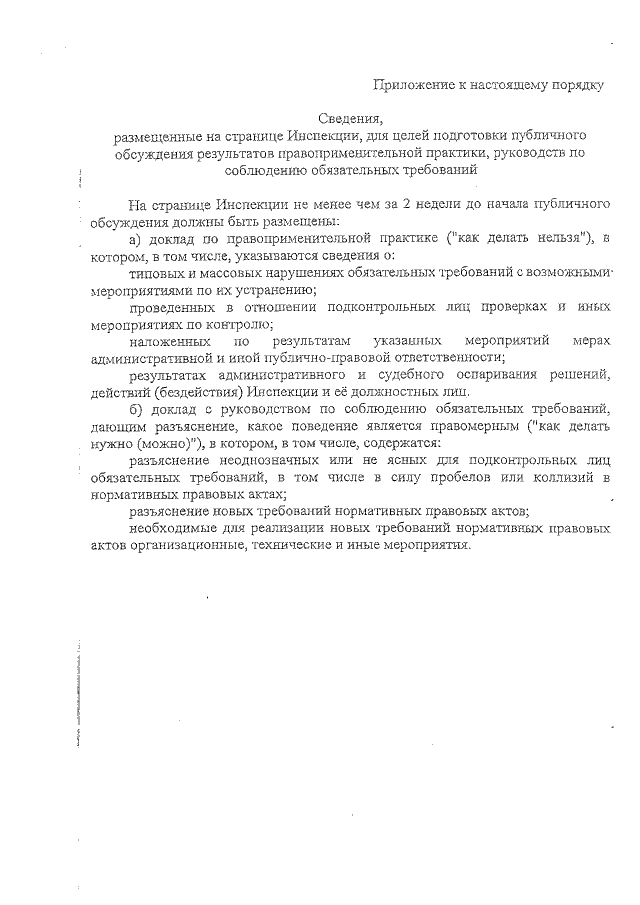 Приложение к настоящему порядку

Сведения,
размещенные на странице Инспекции, для целей подготовки публичного обсуждения результатов правоприменительной практики, руководств по соблюдению обязательных требований

На странице Инспекции не менее чем за 2 недели до начала публичного обсуждения должны быть размещены:

а) доклад по правоприменительной практике ("как делать нельзя"), в котором, в том числе, указываются сведения о:

типовых и массовых нарушениях обязательных требований с возможными мероприятиями по их устранению;

проведенных в отношении подконтрольных лиц проверках и иных мероприятиях по контролю;

наложенных по результатам указанных мероприятий мерах административной и иной публично-правовой ответственности;

результатах административного и судебного оспаривания решений, действий (бездействия) Инспекции и её должностных лиц.

б) доклад с руководством по соблюдению обязательных требований, дающим разъяснение, какое поведение является правомерным ("как делать нужно (можно)"), в котором, в том числе, содержатся:

разъяснение неоднозначных или не ясных для подконтрольных лиц обязательных требований, в том числе в силу пробелов или коллизий в нормативных правовых актах;

разъяснение новых требований нормативных правовых актов;

необходимые для реализации новых требований нормативных правовых актов организационные, технические и иные мероприятия.